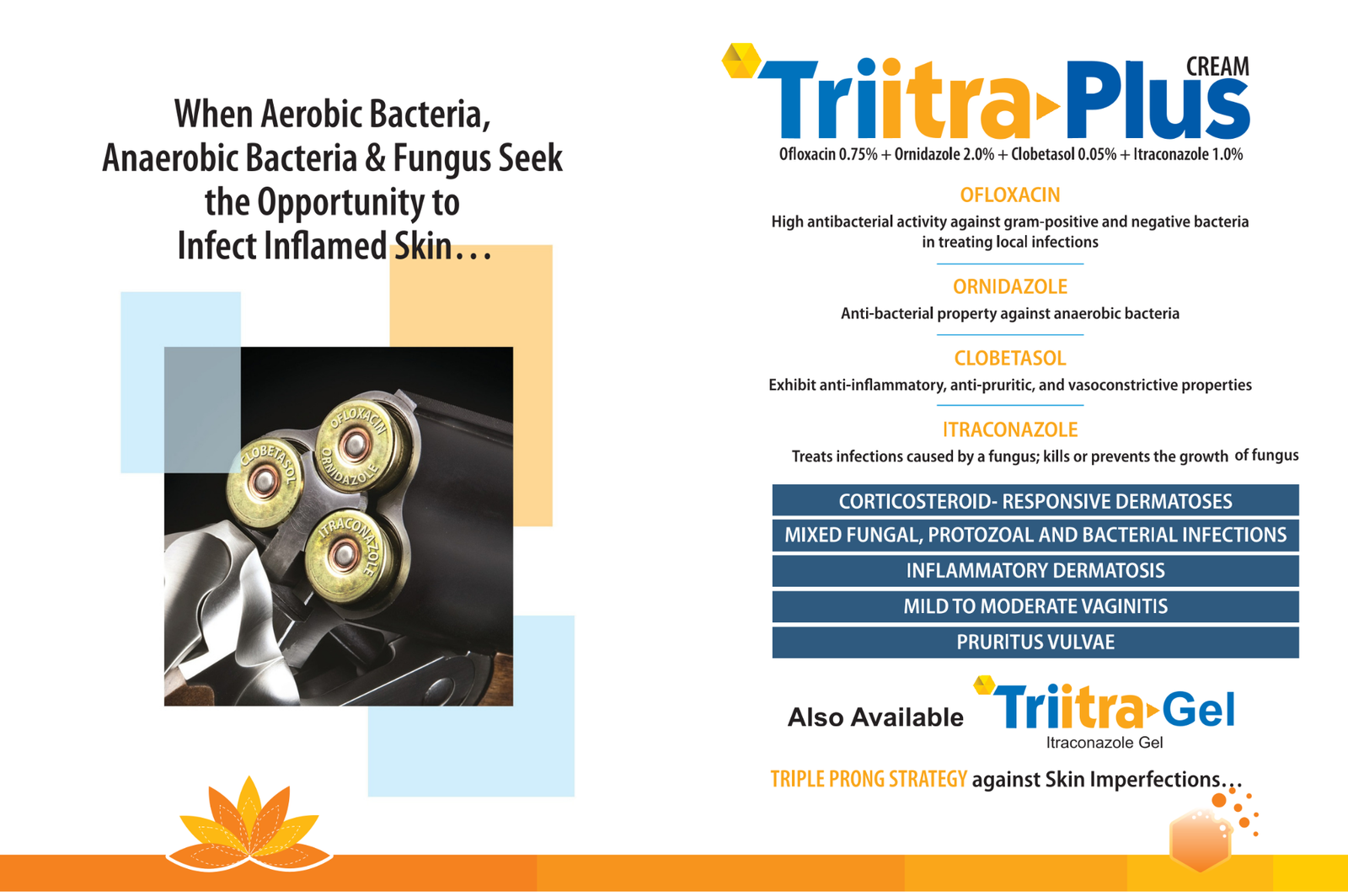 When Aerobic Bacteria, Anaerobic Bacteria & Fungus Seek the Opportunity to Infect Inflamed Skin...

CLOBETASOL

OFLOXACIN

ORNIDAZOLE

ITRACONAZOLE

Triitra Plus CREAM

Ofloxacin 0.75% + Ornidazole 2.0% + Clobetasol 0.05% + Itraconazole 1.0%

OFLOXACIN

High antibacterial activity against gram-positive and negative bacteria in treating local infections

ORNIDAZOLE

Anti-bacterial property against anaerobic bacteria

CLOBETASOL

Exhibit anti-inflammatory, anti-pruritic, and vasoconstrictive properties

ITRACONAZOLE

Treats infections caused by a fungus; kills or prevents the growth of fungus

CORTICOSTEROID- RESPONSIVE DERMATOSES

MIXED FUNGAL, PROTOZOAL AND BACTERIAL INFECTIONS

INFLAMMATORY DERMATOSIS

MILD TO MODERATE VAGINITIS

PRURITUS VULVAE

Also Available Triitra Gel

Itraconazole Gel

TRIPLE PRONG STRATEGY against Skin Imperfections...